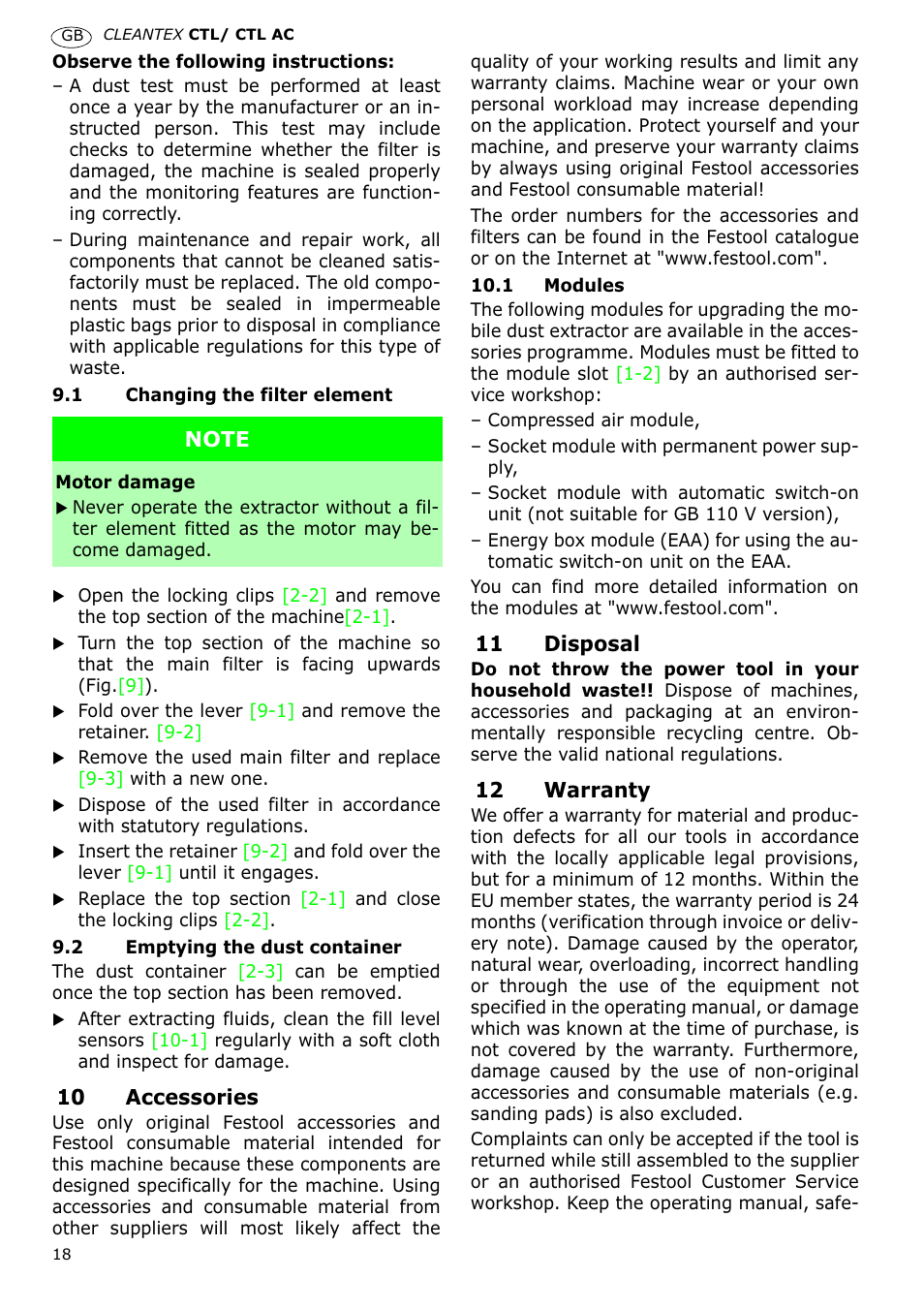 GB CLEANTEX CTL/ CTL AC

Observe the following instructions:

– A dust test must be performed at least once a year by the manufacturer or an instructed person. This test may include checks to determine whether the filter is damaged, the machine is sealed properly and the monitoring features are functioning correctly.

– During maintenance and repair work, all components that cannot be cleaned satisfactorily must be replaced. The old components must be sealed in impermeable plastic bags prior to disposal in compliance with applicable regulations for this type of waste.

9.1 Changing the filter element

NOTE

Motor damage

▶ Never operate the extractor without a filter element fitted as the motor may become damaged.

▶ Open the locking clips [2-2] and remove the top section of the machine[2-1].

▶ Turn the top section of the machine so that the main filter is facing upwards (Fig.[9]).

▶ Fold over the lever [9-1] and remove the retainer. [9-2]

▶ Remove the used main filter and replace [9-3] with a new one.

▶ Dispose of the used filter in accordance with statutory regulations.

▶ Insert the retainer [9-2] and fold over the lever [9-1] until it engages.

▶ Replace the top section [2-1] and close the locking clips [2-2].

9.2 Emptying the dust container

The dust container [2-3] can be emptied once the top section has been removed.

▶ After extracting fluids, clean the fill level sensors [10-1] regularly with a soft cloth and inspect for damage.

10 Accessories

Use only original Festool accessories and Festool consumable material intended for this machine because these components are designed specifically for the machine. Using accessories and consumable material from other suppliers will most likely affect the quality of your working results and limit any warranty claims. Machine wear or your own personal workload may increase depending on the application. Protect yourself and your machine, and preserve your warranty claims by always using original Festool accessories and Festool consumable material!

The order numbers for the accessories and filters can be found in the Festool catalogue or on the Internet at "www.festool.com".

10.1 Modules

The following modules for upgrading the mobile dust extractor are available in the accessories programme. Modules must be fitted to the module slot [1-2] by an authorised service workshop:

– Compressed air module,

– Socket module with permanent power supply,

– Socket module with automatic switch-on unit (not suitable for GB 110 V version),

– Energy box module (EAA) for using the automatic switch-on unit on the EAA.

You can find more detailed information on the modules at "www.festool.com".

11 Disposal

Do not throw the power tool in your household waste!! Dispose of machines, accessories and packaging at an environmentally responsible recycling centre. Observe the valid national regulations.

12 Warranty

We offer a warranty for material and production defects for all our tools in accordance with the locally applicable legal provisions, but for a minimum of 12 months. Within the EU member states, the warranty period is 24 months (verification through invoice or delivery note). Damage caused by the operator, natural wear, overloading, incorrect handling or through the use of the equipment not specified in the operating manual, or damage which was known at the time of purchase, is not covered by the warranty. Furthermore, damage caused by the use of non-original accessories and consumable materials (e.g. sanding pads) is also excluded.

Complaints can only be accepted if the tool is returned while still assembled to the supplier or an authorised Festool Customer Service workshop. Keep the operating manual, safe-

18